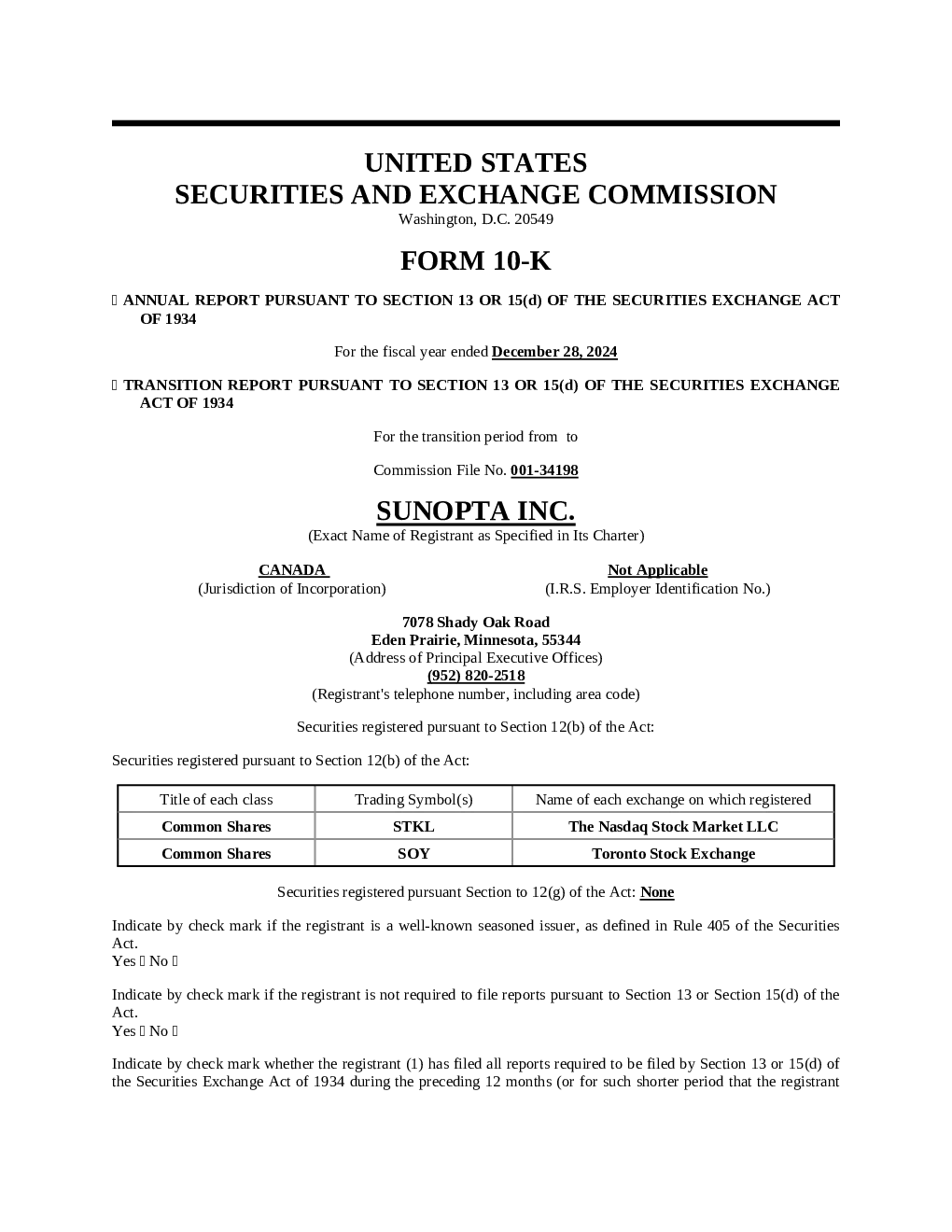 UNITED STATES
SECURITIES AND EXCHANGE COMMISSION
Washington, D.C. 20549

FORM 10-K

☐ ANNUAL REPORT PURSUANT TO SECTION 13 OR 15(d) OF THE SECURITIES EXCHANGE ACT OF 1934

For the fiscal year ended December 28, 2024

☐ TRANSITION REPORT PURSUANT TO SECTION 13 OR 15(d) OF THE SECURITIES EXCHANGE ACT OF 1934

For the transition period from to

Commission File No. 001-34198

SUNOPTA INC.
(Exact Name of Registrant as Specified in Its Charter)

CANADA
(Jurisdiction of Incorporation)

Not Applicable
(I.R.S. Employer Identification No.)

7078 Shady Oak Road
Eden Prairie, Minnesota, 55344
(Address of Principal Executive Offices)
(952) 820-2518
(Registrant's telephone number, including area code)

Securities registered pursuant to Section 12(b) of the Act:

Securities registered pursuant to Section 12(b) of the Act:

| Title of each class | Trading Symbol(s) | Name of each exchange on which registered |
|---|---|---|
| Common Shares | STKL | The Nasdaq Stock Market LLC |
| Common Shares | SOY | Toronto Stock Exchange |

Securities registered pursuant Section to 12(g) of the Act: None

Indicate by check mark if the registrant is a well-known seasoned issuer, as defined in Rule 405 of the Securities Act.
Yes ☐ No ☐

Indicate by check mark if the registrant is not required to file reports pursuant to Section 13 or Section 15(d) of the Act.
Yes ☐ No ☐

Indicate by check mark whether the registrant (1) has filed all reports required to be filed by Section 13 or 15(d) of the Securities Exchange Act of 1934 during the preceding 12 months (or for such shorter period that the registrant